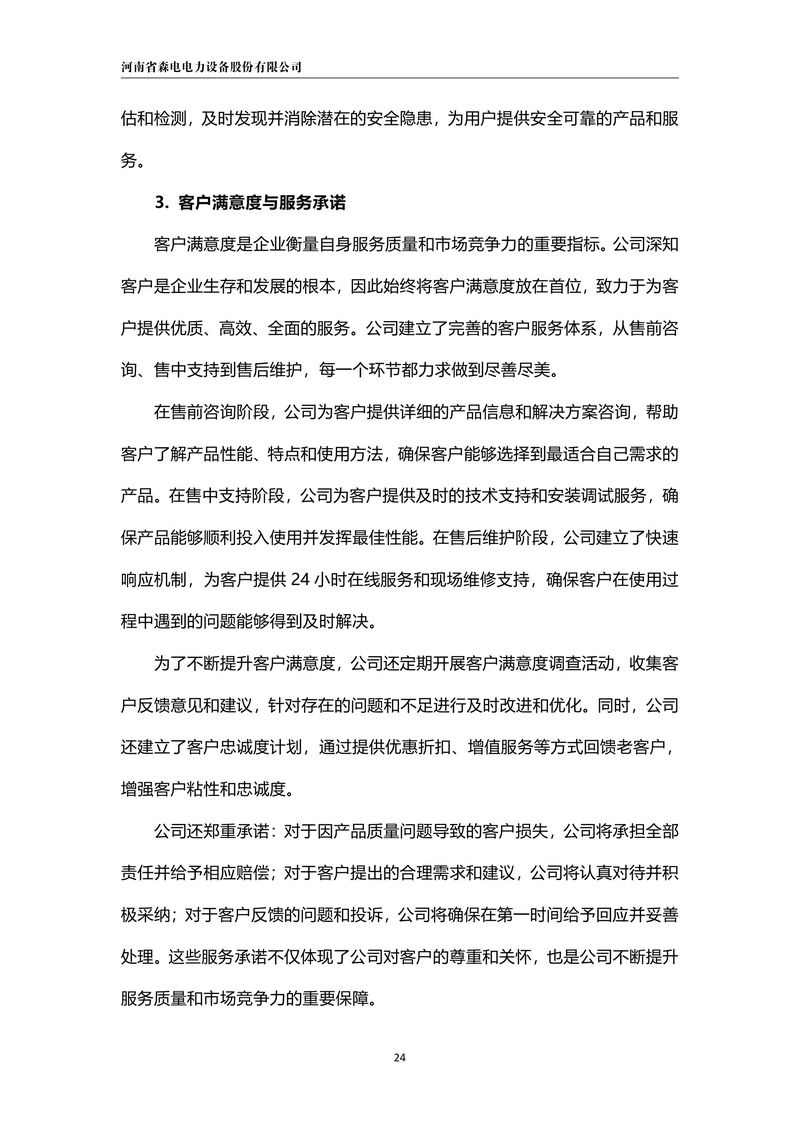 河南省森电电力设备股份有限公司

估和检测，及时发现并消除潜在的安全隐患，为用户提供安全可靠的产品和服务。

3.客户满意度与服务承诺

客户满意度是企业衡量自身服务质量和市场竞争力的重要指标。公司深知客户是企业生存和发展的根本，因此始终将客户满意度放在首位，致力于为客户提供优质、高效、全面的服务。公司建立了完善的客户服务体系，从售前咨询、售中支持到售后维护，每一个环节都力求做到尽善尽美。

在售前咨询阶段，公司为客户提供详细的产品信息和解决方案咨询，帮助客户了解产品性能、特点和使用方法，确保客户能够选择到最适合自己需求的产品。在售中支持阶段，公司为客户提供及时的技术支持和安装调试服务，确保产品能够顺利投入使用并发挥最佳性能。在售后维护阶段，公司建立了快速响应机制，为客户提供24小时在线服务和现场维修支持，确保客户在使用过程中遇到的问题能够得到及时解决。

为了不断提升客户满意度，公司还定期开展客户满意度调查活动，收集客户反馈意见和建议，针对存在的问题和不足进行及时改进和优化。同时，公司还建立了客户忠诚度计划，通过提供优惠折扣、增值服务等方式回馈老客户，增强客户粘性和忠诚度。

公司还郑重承诺：对于因产品质量问题导致的客户损失，公司将承担全部责任并给予相应赔偿；对于客户提出的合理需求和建议，公司将认真对待并积极采纳；对于客户反馈的问题和投诉，公司将确保在第一时间给予回应并妥善处理。这些服务承诺不仅体现了公司对客户的尊重和关怀，也是公司不断提升服务质量和市场竞争力的重要保障。

24